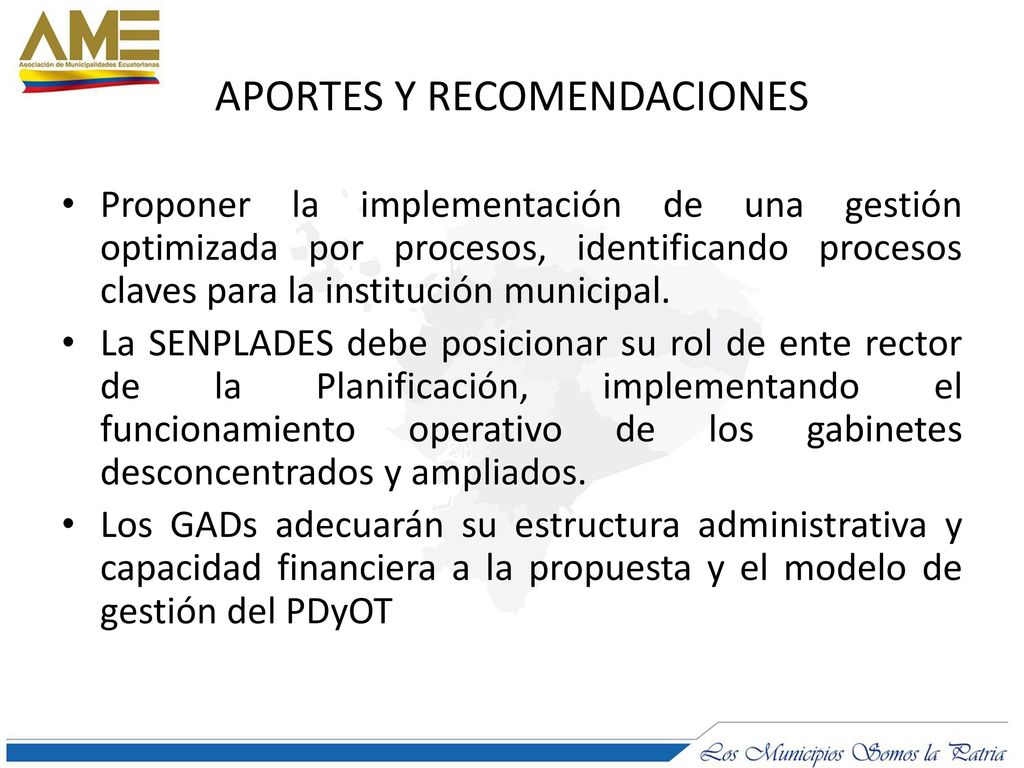 AME
Asociación de Municipalidades Ecuatorianas

APORTES Y RECOMENDACIONES

• Proponer la implementación de una gestión optimizada por procesos, identificando procesos claves para la institución municipal.
• La SENPLADES debe posicionar su rol de ente rector de la Planificación, implementando el funcionamiento operativo de los gabinetes desconcentrados y ampliados.
• Los GADs adecuarán su estructura administrativa y capacidad financiera a la propuesta y el modelo de gestión del PDyOT

Los Municipios Somos la Patria